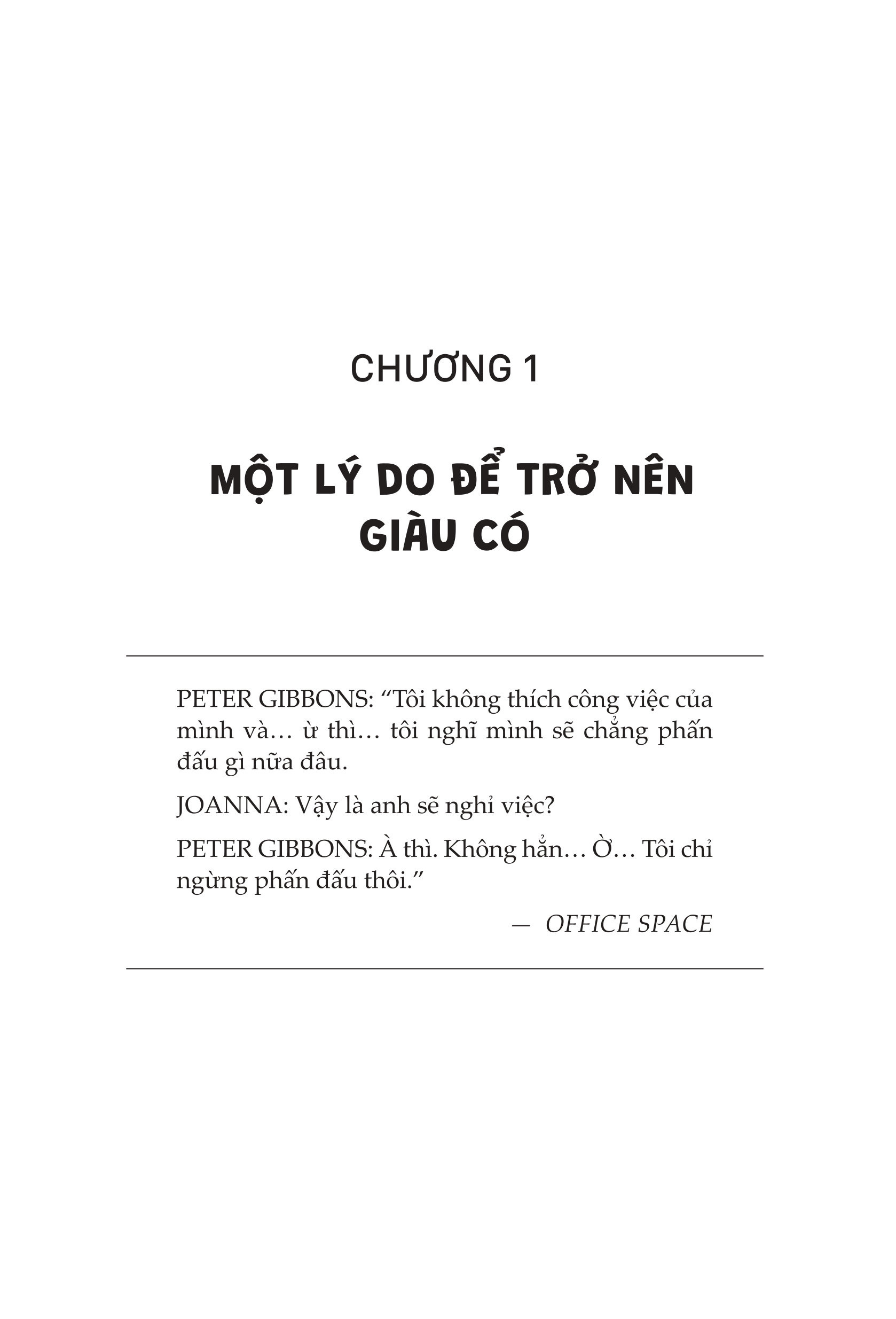 CHƯƠNG 1

MỘT LÝ DO ĐỂ TRỞ NÊN GIÀU CÓ

PETER GIBBONS: “Tôi không thích công việc của mình và… ừ thì… tôi nghĩ mình sẽ chẳng phấn đấu gì nữa đâu.

JOANNA: Vậy là anh sẽ nghỉ việc?

PETER GIBBONS: À thì. Không hẳn… Ờ… Tôi chỉ ngừng phấn đấu thôi.”

— OFFICE SPACE